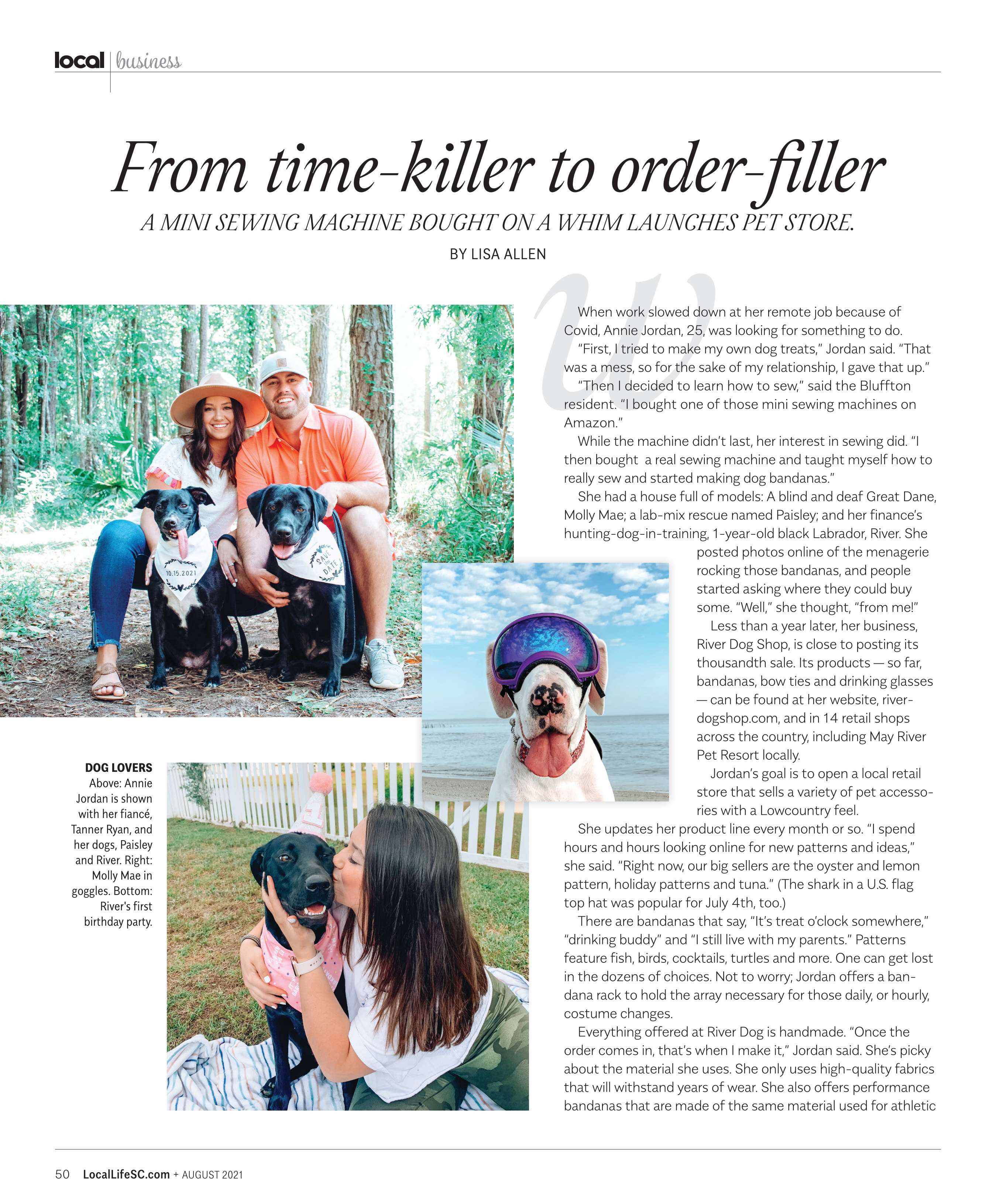 local | business

From time-killer to order-filler

A MINI SEWING MACHINE BOUGHT ON A WHIM LAUNCHES PET STORE.

BY LISA ALLEN

When work slowed down at her remote job because of Covid, Annie Jordan, 25, was looking for something to do.

"First, I tried to make my own dog treats," Jordan said. "That was a mess, so for the sake of my relationship, I gave that up."

"Then I decided to learn how to sew," said the Bluffton resident. "I bought one of those mini sewing machines on Amazon."

While the machine didn't last, her interest in sewing did. "I then bought a real sewing machine and taught myself how to really sew and started making dog bandanas."

She had a house full of models: A blind and deaf Great Dane, Molly Mae; a lab-mix rescue named Paisley; and her finance's hunting-dog-in-training, 1-year-old black Labrador, River. She posted photos online of the menagerie rocking those bandanas, and people started asking where they could buy some. "Well," she thought, "from me!"

Less than a year later, her business, River Dog Shop, is close to posting its thousandth sale. Its products — so far, bandanas, bow ties and drinking glasses — can be found at her website, riverdogshop.com, and in 14 retail shops across the country, including May River Pet Resort locally.

Jordan's goal is to open a local retail store that sells a variety of pet accessories with a Lowcountry feel.

She updates her product line every month or so. "I spend hours and hours looking online for new patterns and ideas," she said. "Right now, our big sellers are the oyster and lemon pattern, holiday patterns and tuna." (The shark in a U.S. flag top hat was popular for July 4th, too.)

There are bandanas that say, "It's treat o'clock somewhere," "drinking buddy" and "I still live with my parents." Patterns feature fish, birds, cocktails, turtles and more. One can get lost in the dozens of choices. Not to worry; Jordan offers a bandana rack to hold the array necessary for those daily, or hourly, costume changes.

Everything offered at River Dog is handmade. "Once the order comes in, that's when I make it," Jordan said. She's picky about the material she uses. She only uses high-quality fabrics that will withstand years of wear. She also offers performance bandanas that are made of the same material used for athletic

10.15.2021

SAVE THE DATE

DOG LOVERS
Above: Annie Jordan is shown with her fiancé, Tanner Ryan, and her dogs, Paisley and River. Right: Molly Mae in goggles. Bottom: River's first birthday party.

50 LocalLifeSC.com + AUGUST 2021